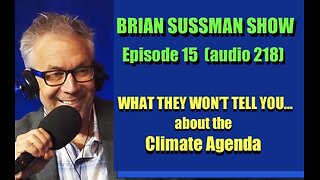 BRIAN SUSSMAN SHOW
Episode 15 (audio 218)

WHAT THEY WON'T TELL YOU...
about the
Climate Agenda